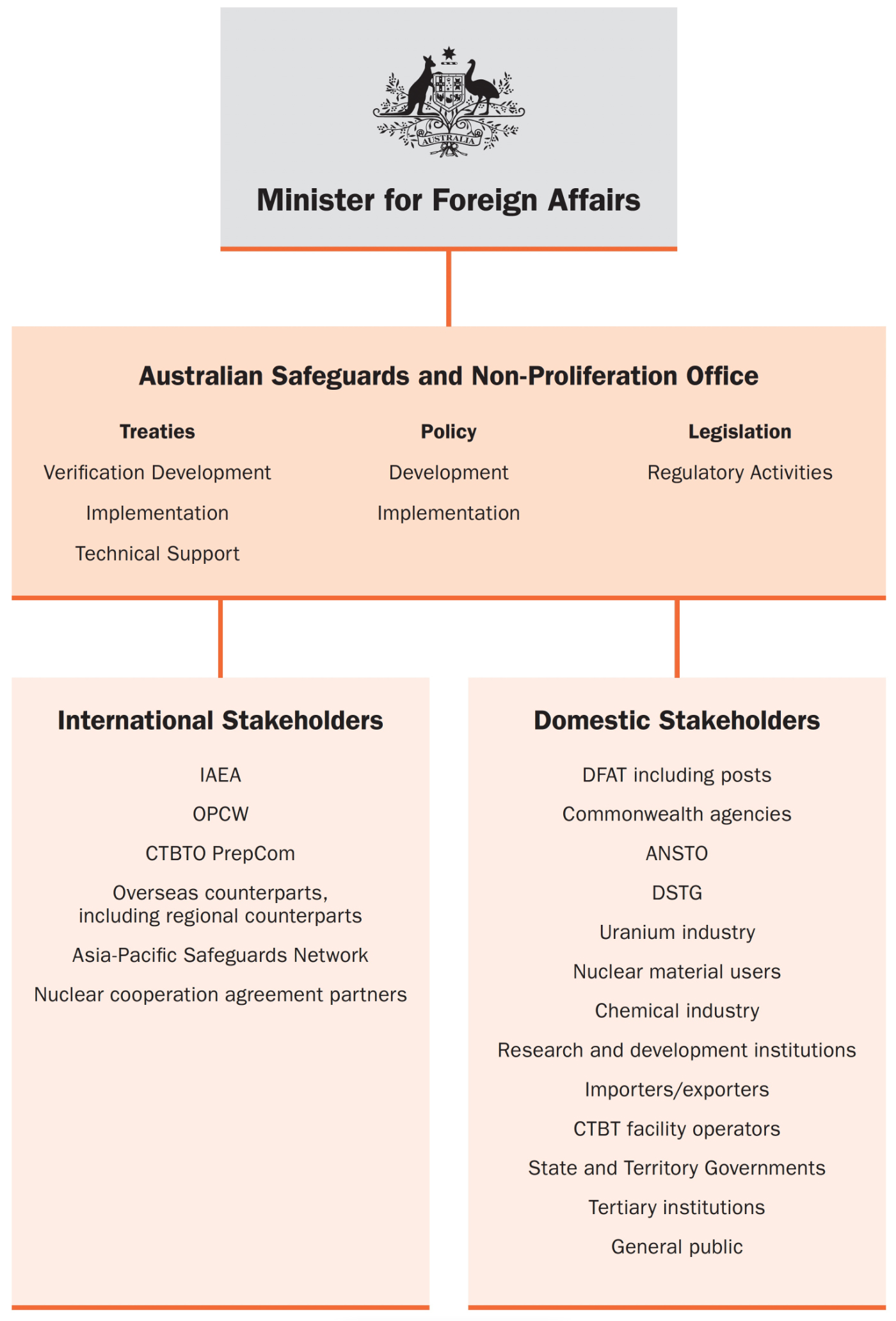 AUSTRALIA

Minister for Foreign Affairs

Australian Safeguards and Non-Proliferation Office

Treaties

Verification Development

Implementation

Technical Support

Policy

Development

Implementation

Legislation

Regulatory Activities

International Stakeholders

IAEA

OPCW

CTBTO PrepCom

Overseas counterparts, including regional counterparts

Asia-Pacific Safeguards Network

Nuclear cooperation agreement partners

Domestic Stakeholders

DFAT including posts

Commonwealth agencies

ANSTO

DSTG

Uranium industry

Nuclear material users

Chemical industry

Research and development institutions

Importers/exporters

CTBT facility operators

State and Territory Governments

Tertiary institutions

General public